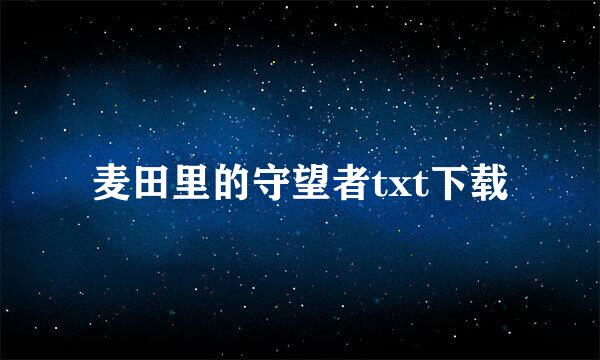 麦田里的守望者txt下载